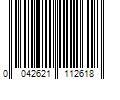 0 042621 112618